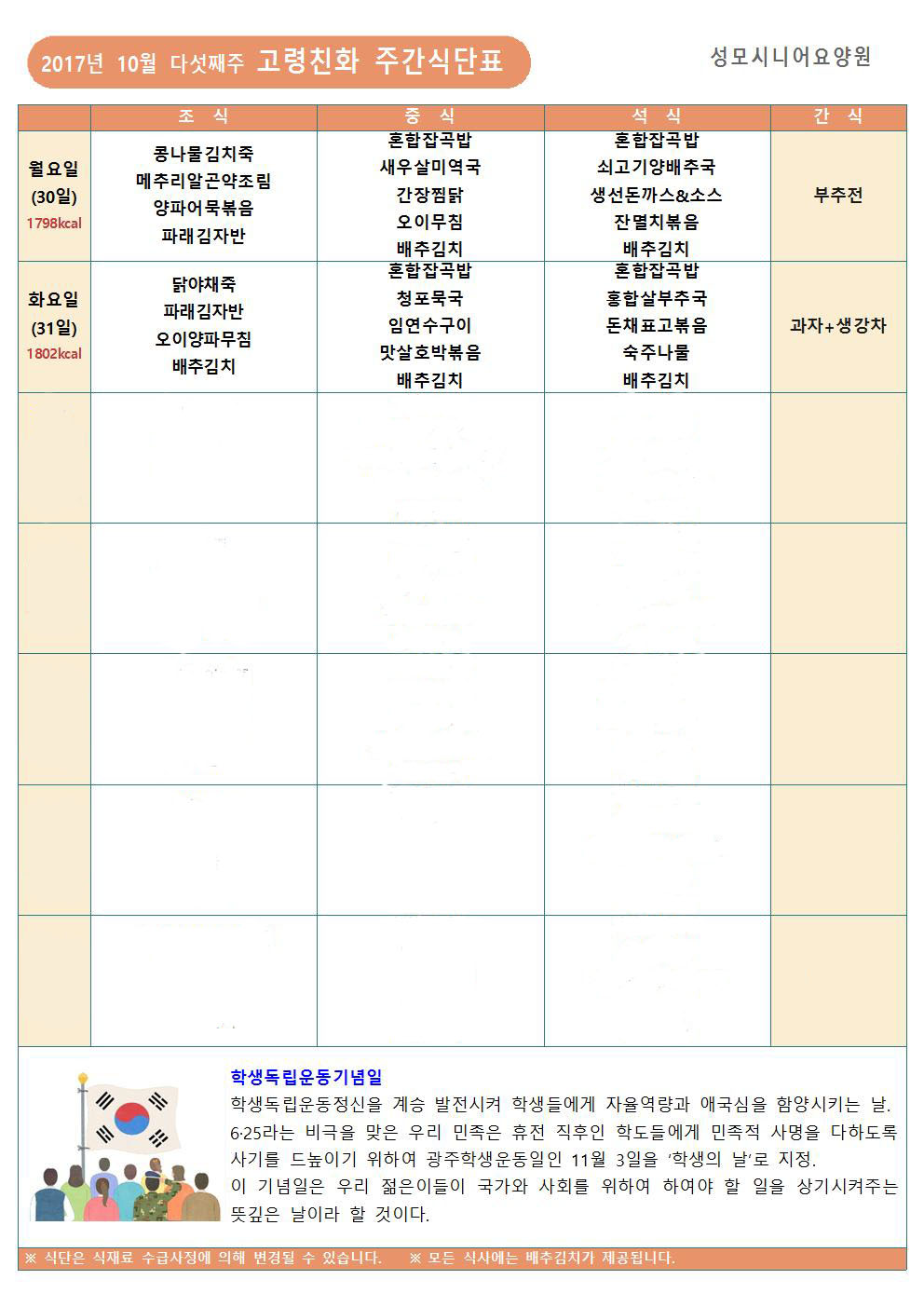 2017년 10월 다섯째주 고령친화 주간식단표

성모시니어요양원

| | 조 식 | 중 식 | 석 식 | 간 식 |
|---|---|---|---|---|
| 월요일 (30일) 1798kcal | 콩나물김치죽 메추리알곤약조림 양파어묵볶음 파래김자반 | 혼합잡곡밥 새우살미역국 간장찜닭 오이무침 배추김치 | 혼합잡곡밥 쇠고기양배추국 생선돈까스&소스 잔멸치볶음 배추김치 | 부추전 |
| 화요일 (31일) 1802kcal | 닭야채죽 파래김자반 오이양파무침 배추김치 | 혼합잡곡밥 청포묵국 임연수구이 맛살호박볶음 배추김치 | 혼합잡곡밥 홍합살부추국 돈채표고볶음 숙주나물 배추김치 | 과자+생강차 |
| | | | | |
| | | | | |
| | | | | |
| | | | | |
| | | | | |

학생독립운동기념일

학생독립운동정신을 계승 발전시켜 학생들에게 자율역량과 애국심을 함양시키는 날. 6·25라는 비극을 맞은 우리 민족은 휴전 직후인 학도들에게 민족적 사명을 다하도록 사기를 드높이기 위하여 광주학생운동일인 11월 3일을 '학생의 날'로 지정.
이 기념일은 우리 젊은이들이 국가와 사회를 위하여 하여야 할 일을 상기시켜주는 뜻깊은 날이라 할 것이다.

※ 식단은 식재료 수급사정에 의해 변경될 수 있습니다. ※ 모든 식사에는 배추김치가 제공됩니다.